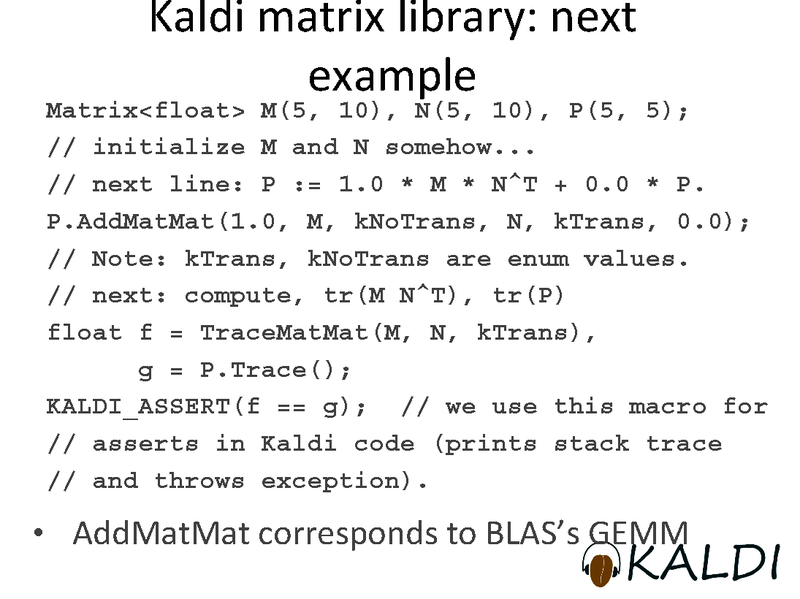 Kaldi matrix library: next example

Matrix<float> M(5, 10), N(5, 10), P(5, 5);
// initialize M and N somehow...
// next line: P := 1.0 * M * N^T + 0.0 * P.
P.AddMatMat(1.0, M, kNoTrans, N, kTrans, 0.0);
// Note: kTrans, kNoTrans are enum values.
// next: compute, tr(M N^T), tr(P)
float f = TraceMatMat(M, N, kTrans),
      g = P.Trace();
KALDI_ASSERT(f == g);  // we use this macro for
// asserts in Kaldi code (prints stack trace
// and throws exception).

• AddMatMat corresponds to BLAS's GEMM

KALDI